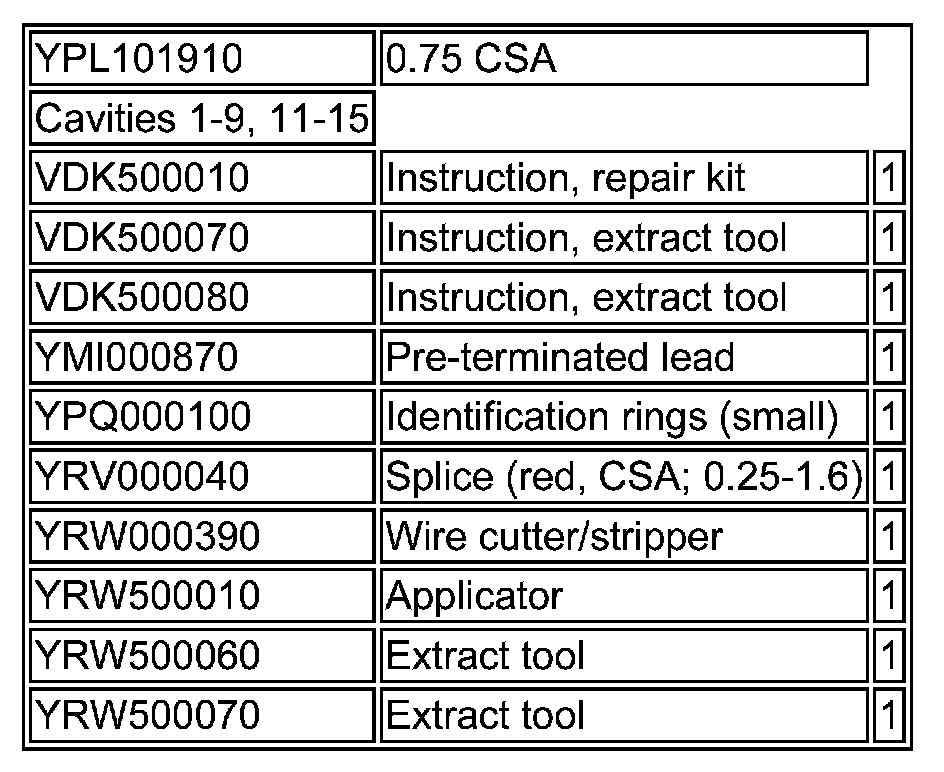 | YPL101910 | 0.75 CSA | |
|---|---|---|
| Cavities 1-9, 11-15 | | |
| VDK500010 | Instruction, repair kit | 1 |
| VDK500070 | Instruction, extract tool | 1 |
| VDK500080 | Instruction, extract tool | 1 |
| YMI000870 | Pre-terminated lead | 1 |
| YPQ000100 | Identification rings (small) | 1 |
| YRV000040 | Splice (red, CSA; 0.25-1.6) | 1 |
| YRW000390 | Wire cutter/stripper | 1 |
| YRW500010 | Applicator | 1 |
| YRW500060 | Extract tool | 1 |
| YRW500070 | Extract tool | 1 |